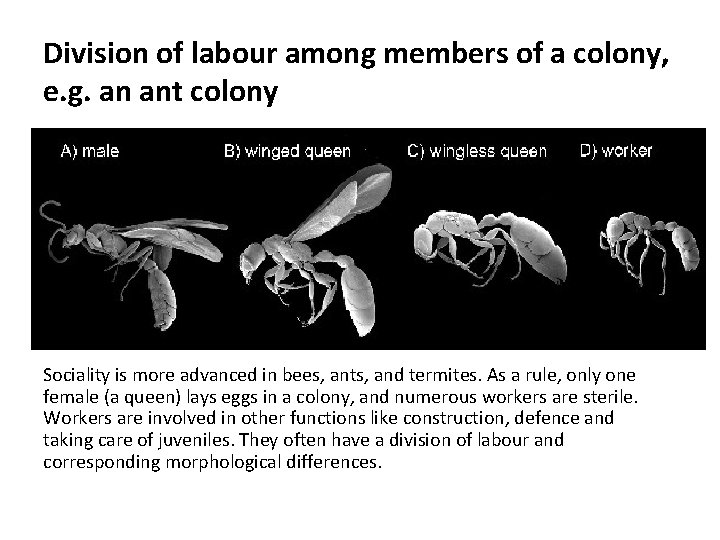 Division of labour among members of a colony, e.g. an ant colony

A) male

B) winged queen

C) wingless queen

D) worker

Sociality is more advanced in bees, ants, and termites. As a rule, only one female (a queen) lays eggs in a colony, and numerous workers are sterile. Workers are involved in other functions like construction, defence and taking care of juveniles. They often have a division of labour and corresponding morphological differences.